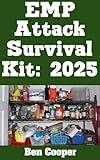 EMP Attack Survival Kit: 2025

Ben Cooper